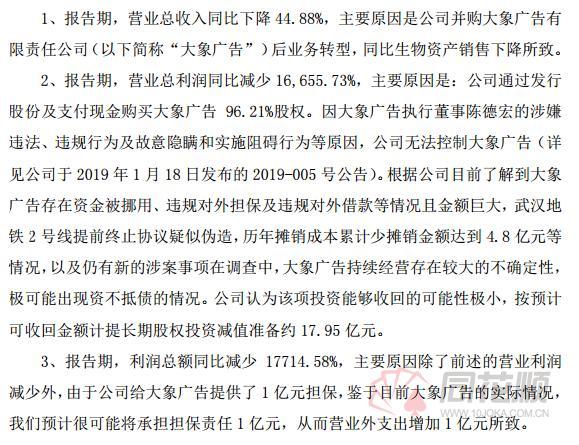 1、报告期，营业总收入同比下降 44.88%，主要原因是公司并购大象广告有限责任公司（以下简称“大象广告”）后业务转型，同比生物资产销售下降所致。

2、报告期，营业总利润同比减少 16,655.73%，主要原因是：公司通过发行股份及支付现金购买大象广告 96.21%股权。因大象广告执行董事陈德宏的涉嫌违法、违规行为及故意隐瞒和实施阻碍行为等原因，公司无法控制大象广告（详见公司于 2019 年 1 月 18 日发布的 2019-005 号公告）。根据公司目前了解到大象广告存在资金被挪用、违规对外担保及违规对外借款等情况且金额巨大，武汉地铁 2 号线提前终止协议疑似伪造，历年摊销成本累计少摊销金额达到 4.8 亿元等情况，以及仍有新的涉案事项在调查中，大象广告持续经营存在较大的不确定性，极可能出现资不抵债的情况。公司认为该项投资能够收回的可能性极小，按预计可收回金额计提长期股权投资减值准备约 17.95 亿元。

3、报告期，利润总额同比减少 17714.58%，主要原因除了前述的营业利润减少外，由于公司给大象广告提供了 1 亿元担保，鉴于目前大象广告的实际情况，我们预计很可能将承担担保责任 1 亿元，从而营业外支出增加 1 亿元所致。

同花顺
www.10JQKA.COM.CN